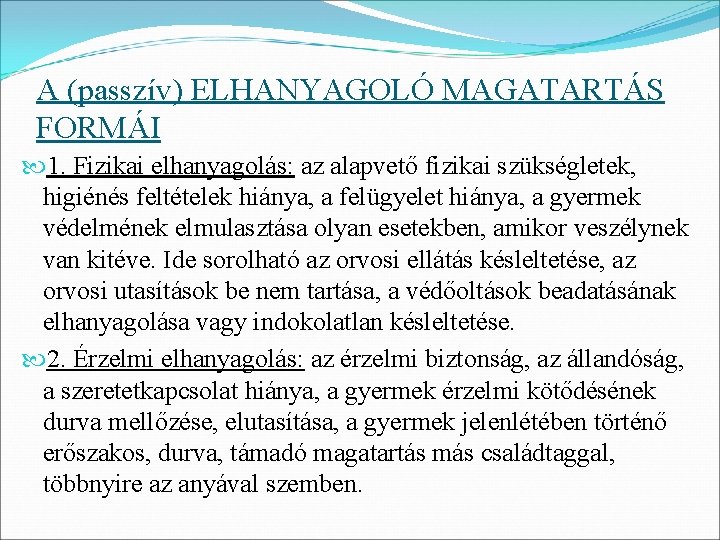 A (passzív) ELHANYAGOLÓ MAGATARTÁS FORMÁI

1. Fizikai elhanyagolás: az alapvető fizikai szükségletek, higiénés feltételek hiánya, a felügyelet hiánya, a gyermek védelmének elmulasztása olyan esetekben, amikor veszélynek van kitéve. Ide sorolható az orvosi ellátás késleltetése, az orvosi utasítások be nem tartása, a védőoltások beadatásának elhanyagolása vagy indokolatlan késleltetése.

2. Érzelmi elhanyagolás: az érzelmi biztonság, az állandóság, a szeretetkapcsolat hiánya, a gyermek érzelmi kötődésének durva mellőzése, elutasítása, a gyermek jelenlétében történő erőszakos, durva, támadó magatartás más családtaggal, többnyire az anyával szemben.